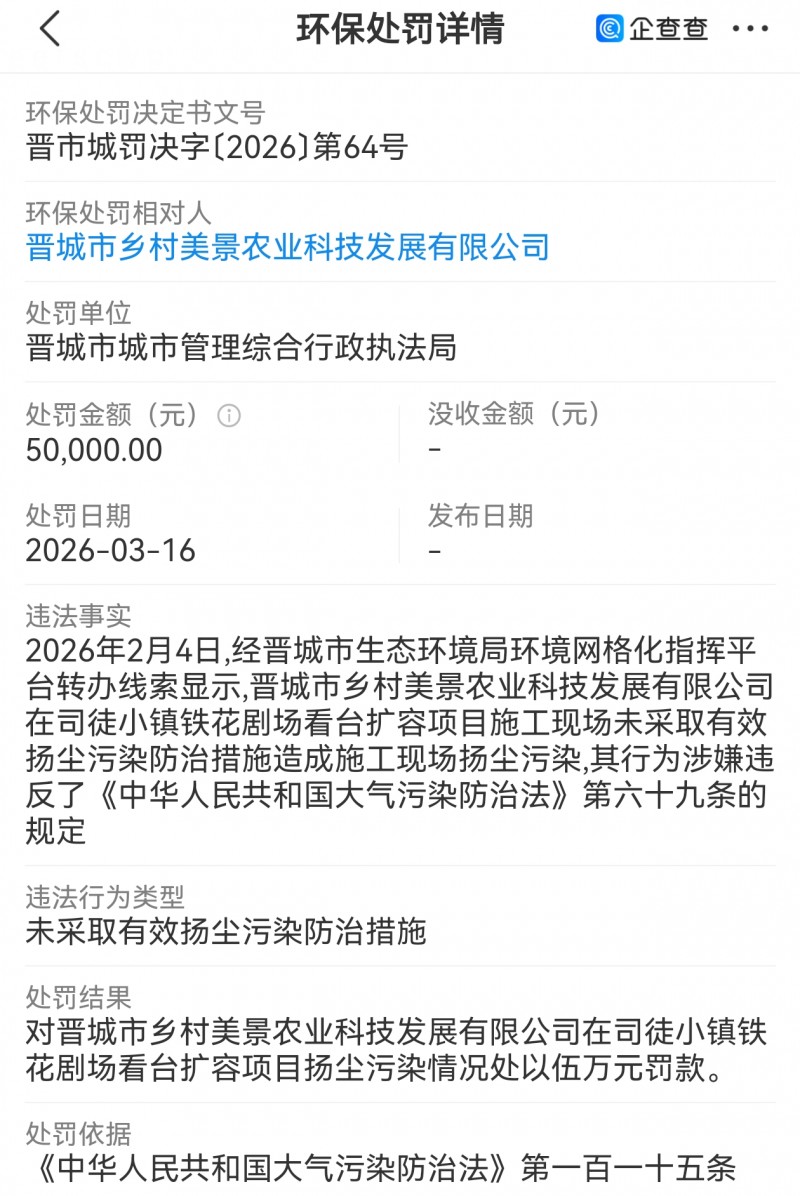 环保处罚详情

企查查

环保处罚决定书文号
晋市城罚决字〔2026〕第64号

环保处罚相对人
晋城市乡村美景农业科技发展有限公司

处罚单位
晋城市城市管理综合行政执法局

处罚金额（元）
50,000.00

没收金额（元）
-

处罚日期
2026-03-16

发布日期
-

违法事实
2026年2月4日,经晋城市生态环境局环境网格化指挥平台转办线索显示,晋城市乡村美景农业科技发展有限公司在司徒小镇铁花剧场看台扩容项目施工现场未采取有效扬尘污染防治措施造成施工现场扬尘污染,其行为涉嫌违反了《中华人民共和国大气污染防治法》第六十九条的规定

违法行为类型
未采取有效扬尘污染防治措施

处罚结果
对晋城市乡村美景农业科技发展有限公司在司徒小镇铁花剧场看台扩容项目扬尘污染情况处以伍万元罚款。

处罚依据
《中华人民共和国大气污染防治法》第一百一十五条